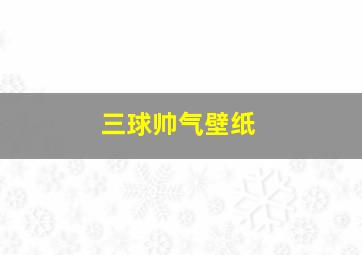 三球帅气壁纸